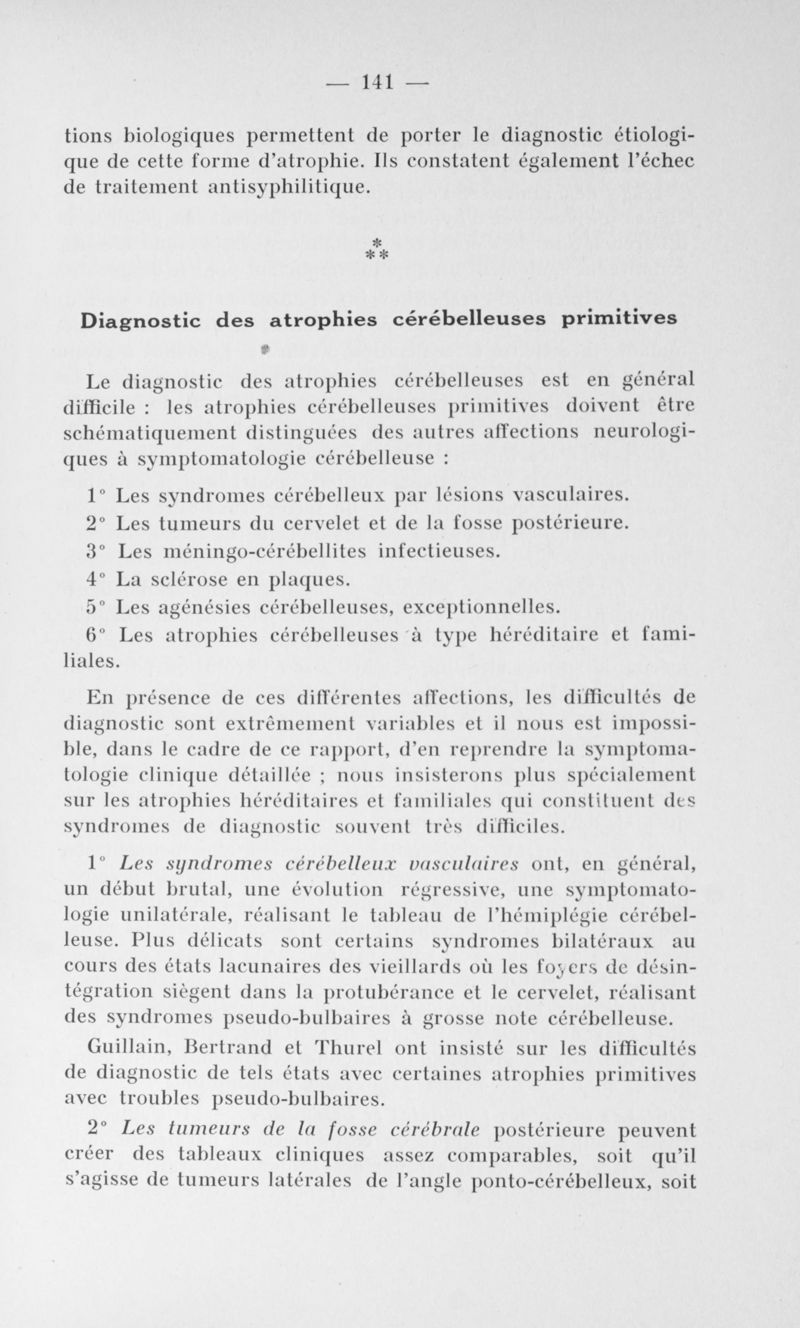 — 141 —

tions biologiques permettent de porter le diagnostic étiologique de cette forme d'atrophie. Ils constatent également l'échec de traitement antisyphilitique.

\*
\*\*

Diagnostic des atrophies cérébelleuses primitives

Le diagnostic des atrophies cérébelleuses est en général difficile : les atrophies cérébelleuses primitives doivent être schématiquement distinguées des autres affections neurologiques à symptomatologie cérébelleuse :

1° Les syndromes cérébelleux par lésions vasculaires.

2° Les tumeurs du cervelet et de la fosse postérieure.

3° Les méningo-cérébellites infectieuses.

4° La sclérose en plaques.

5° Les agénésies cérébelleuses, exceptionnelles.

6° Les atrophies cérébelleuses à type héréditaire et familiales.

En présence de ces différentes affections, les difficultés de diagnostic sont extrêmement variables et il nous est impossible, dans le cadre de ce rapport, d'en reprendre la symptomatologie clinique détaillée ; nous insisterons plus spécialement sur les atrophies héréditaires et familiales qui constituent des syndromes de diagnostic souvent très difficiles.

1° Les syndromes cérébelleux vasculaires ont, en général, un début brutal, une évolution régressive, une symptomatologie unilatérale, réalisant le tableau de l'hémiplégie cérébelleuse. Plus délicats sont certains syndromes bilatéraux au cours des états lacunaires des vieillards où les foyers de désintégration siègent dans la protubérance et le cervelet, réalisant des syndromes pseudo-bulbaires à grosse note cérébelleuse.

Guillain, Bertrand et Thurel ont insisté sur les difficultés de diagnostic de tels états avec certaines atrophies primitives avec troubles pseudo-bulbaires.

2° Les tumeurs de la fosse cérébrale postérieure peuvent créer des tableaux cliniques assez comparables, soit qu'il s'agisse de tumeurs latérales de l'angle ponto-cérébelleux, soit